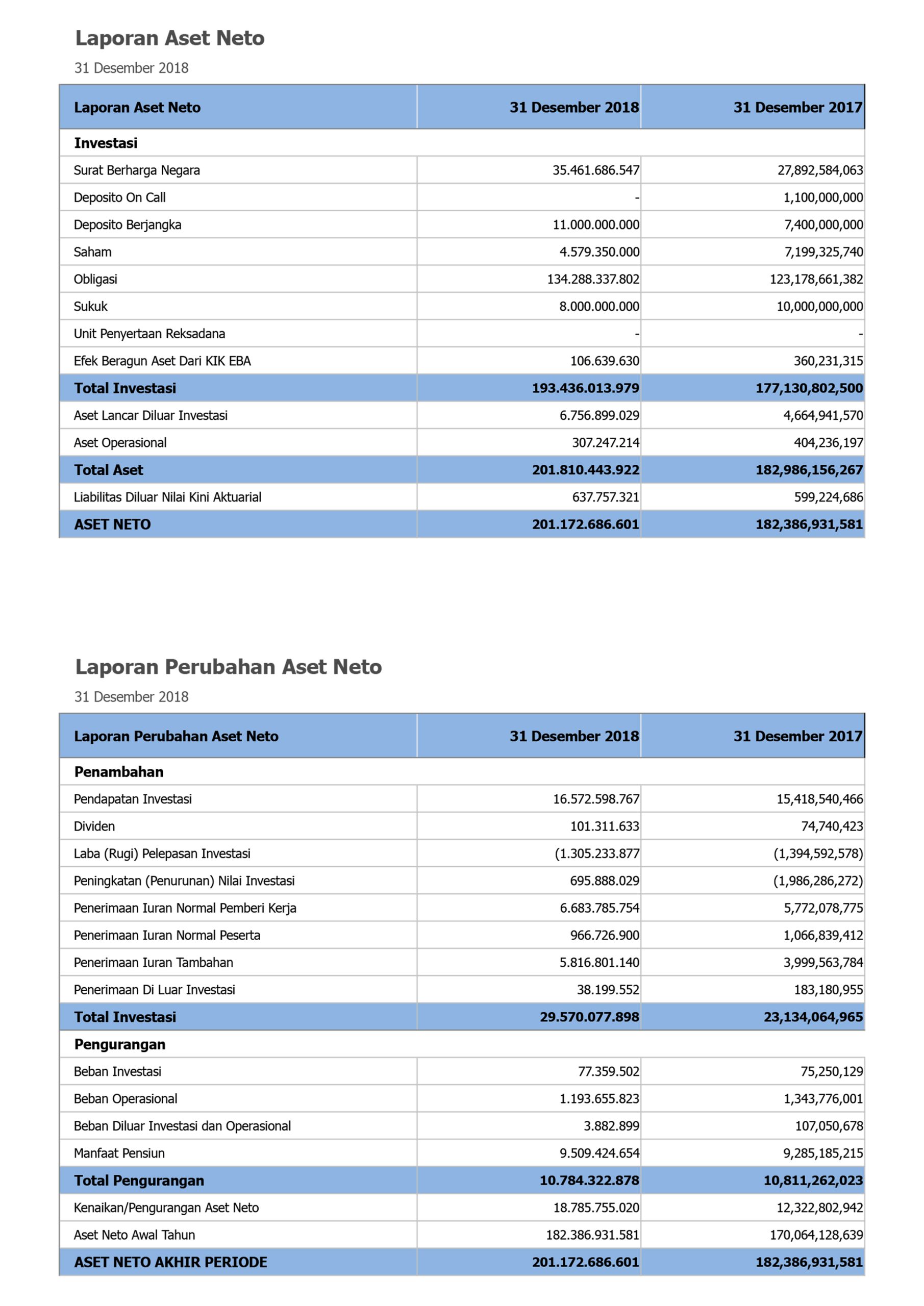 Laporan Aset Neto

31 Desember 2018

| Laporan Aset Neto | 31 Desember 2018 | 31 Desember 2017 |
|---|---|---|
| Investasi | | |
| Surat Berharga Negara | 35.461.686.547 | 27,892,584,063 |
| Deposito On Call | - | 1,100,000,000 |
| Deposito Berjangka | 11.000.000.000 | 7,400,000,000 |
| Saham | 4.579.350.000 | 7,199,325,740 |
| Obligasi | 134.288.337.802 | 123,178,661,382 |
| Sukuk | 8.000.000.000 | 10,000,000,000 |
| Unit Penyertaan Reksadana | - | - |
| Efek Beragun Aset Dari KIK EBA | 106.639.630 | 360,231,315 |
| Total Investasi | 193.436.013.979 | 177,130,802,500 |
| Aset Lancar Diluar Investasi | 6.756.899.029 | 4,664,941,570 |
| Aset Operasional | 307.247.214 | 404,236,197 |
| Total Aset | 201.810.443.922 | 182,986,156,267 |
| Liabilitas Diluar Nilai Kini Aktuarial | 637.757.321 | 599,224,686 |
| ASET NETO | 201.172.686.601 | 182,386,931,581 |

Laporan Perubahan Aset Neto

31 Desember 2018

| Laporan Perubahan Aset Neto | 31 Desember 2018 | 31 Desember 2017 |
|---|---|---|
| Penambahan | | |
| Pendapatan Investasi | 16.572.598.767 | 15,418,540,466 |
| Dividen | 101.311.633 | 74,740,423 |
| Laba (Rugi) Pelepasan Investasi | (1.305.233.877 | (1,394,592,578) |
| Peningkatan (Penurunan) Nilai Investasi | 695.888.029 | (1,986,286,272) |
| Penerimaan Iuran Normal Pemberi Kerja | 6.683.785.754 | 5,772,078,775 |
| Penerimaan Iuran Normal Peserta | 966.726.900 | 1,066,839,412 |
| Penerimaan Iuran Tambahan | 5.816.801.140 | 3,999,563,784 |
| Penerimaan Di Luar Investasi | 38.199.552 | 183,180,955 |
| Total Investasi | 29.570.077.898 | 23,134,064,965 |
| Pengurangan | | |
| Beban Investasi | 77.359.502 | 75,250,129 |
| Beban Operasional | 1.193.655.823 | 1,343,776,001 |
| Beban Diluar Investasi dan Operasional | 3.882.899 | 107,050,678 |
| Manfaat Pensiun | 9.509.424.654 | 9,285,185,215 |
| Total Pengurangan | 10.784.322.878 | 10,811,262,023 |
| Kenaikan/Pengurangan Aset Neto | 18.785.755.020 | 12,322,802,942 |
| Aset Neto Awal Tahun | 182.386.931.581 | 170,064,128,639 |
| ASET NETO AKHIR PERIODE | 201.172.686.601 | 182,386,931,581 |